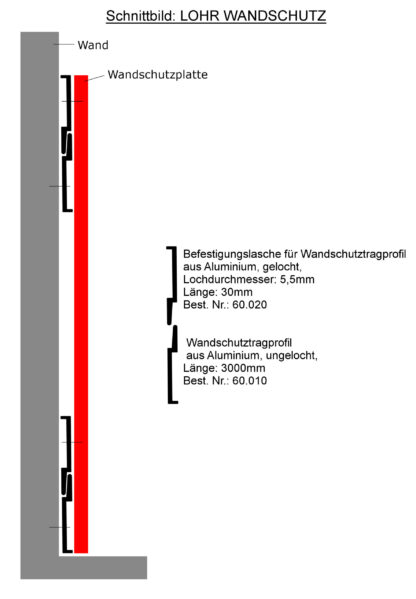 Schnittbild: LOHR WANDSCHUTZ

Wand

Wandschutzplatte

Befestigungslasche für Wandschutztragprofil
aus Aluminium, gelocht,
Lochdurchmesser: 5,5mm
Länge: 30mm
Best. Nr.: 60.020

Wandschutztragprofil
aus Aluminium, ungelocht,
Länge: 3000mm
Best. Nr.: 60.010